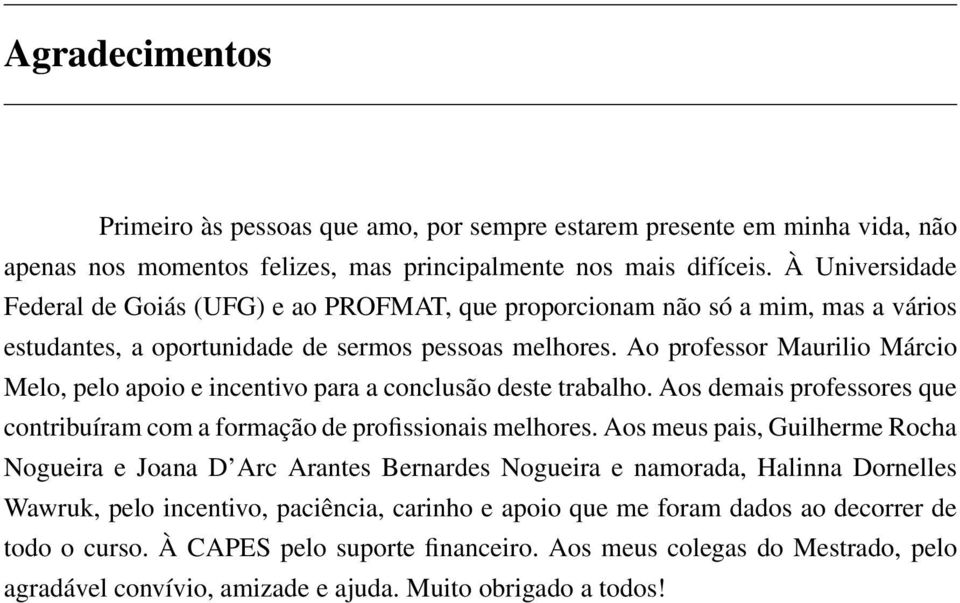 Agradecimentos

Primeiro às pessoas que amo, por sempre estarem presente em minha vida, não apenas nos momentos felizes, mas principalmente nos mais difíceis. À Universidade Federal de Goiás (UFG) e ao PROFMAT, que proporcionam não só a mim, mas a vários estudantes, a oportunidade de sermos pessoas melhores. Ao professor Maurilio Márcio Melo, pelo apoio e incentivo para a conclusão deste trabalho. Aos demais professores que contribuíram com a formação de profissionais melhores. Aos meus pais, Guilherme Rocha Nogueira e Joana D'Arc Arantes Bernardes Nogueira e namorada, Halinna Dornelles Wawruk, pelo incentivo, paciência, carinho e apoio que me foram dados ao decorrer de todo o curso. À CAPES pelo suporte financeiro. Aos meus colegas do Mestrado, pelo agradável convívio, amizade e ajuda. Muito obrigado a todos!